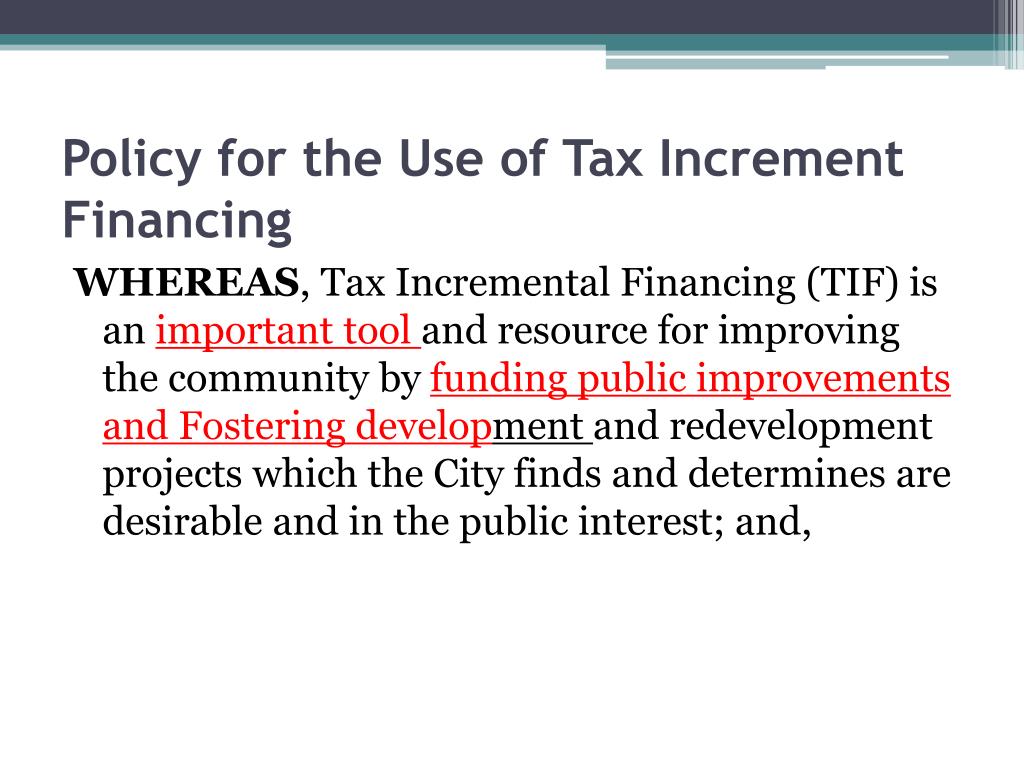 Policy for the Use of Tax Increment Financing

WHEREAS, Tax Incremental Financing (TIF) is an important tool and resource for improving the community by funding public improvements and Fostering development and redevelopment projects which the City finds and determines are desirable and in the public interest; and,